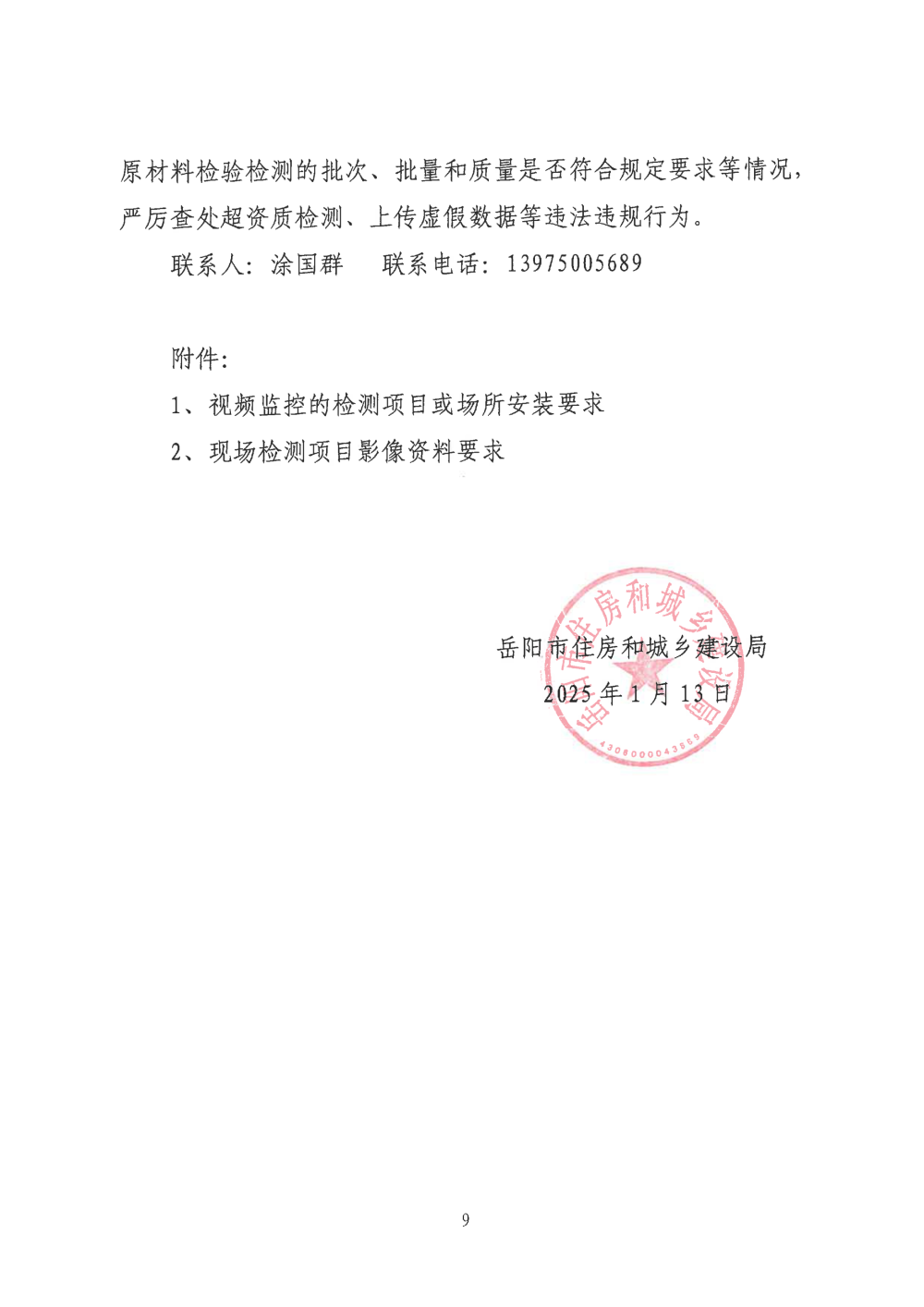 原材料检验检测的批次、批量和质量是否符合规定要求等情况，严厉查处超资质检测、上传虚假数据等违法违规行为。

联系人：涂国群　　联系电话：13975005689

附件：

1、视频监控的检测项目或场所安装要求

2、现场检测项目影像资料要求

岳阳市住房和城乡建设局

2025年1月13日

岳阳市住房和城乡建设局

4306000043869

9